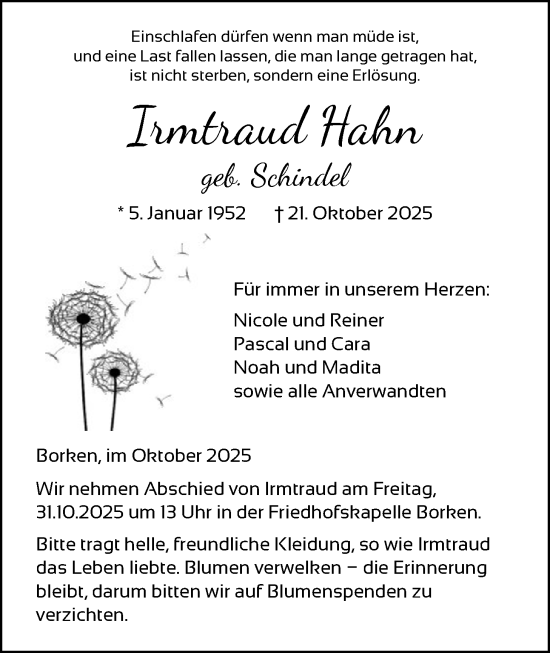 Einschlafen dürfen wenn man müde ist,
und eine Last fallen lassen, die man lange getragen hat,
ist nicht sterben, sondern eine Erlösung.

Irmtraud Hahn

geb. Schindel

* 5. Januar 1952 † 21. Oktober 2025

Für immer in unserem Herzen:

Nicole und Reiner
Pascal und Cara
Noah und Madita
sowie alle Anverwandten

Borken, im Oktober 2025

Wir nehmen Abschied von Irmtraud am Freitag, 31.10.2025 um 13 Uhr in der Friedhofskapelle Borken.

Bitte tragt helle, freundliche Kleidung, so wie Irmtraud das Leben liebte. Blumen verwelken – die Erinnerung bleibt, darum bitten wir auf Blumenspenden zu verzichten.